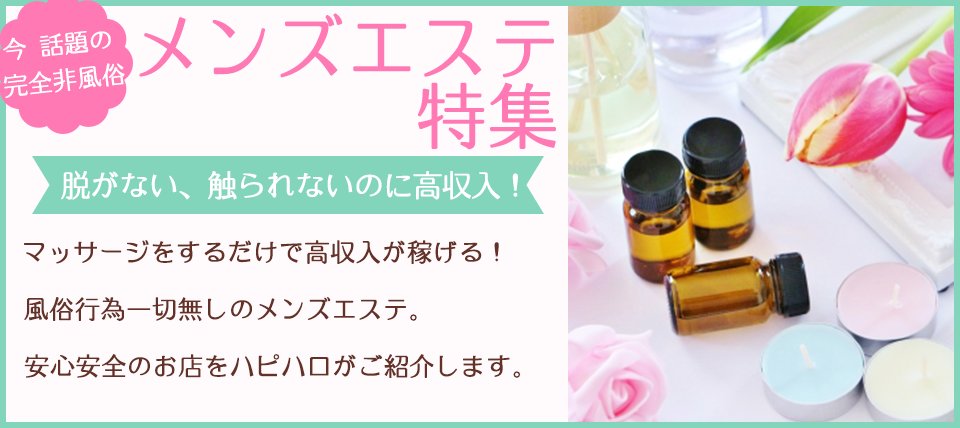 今 話題の
完全非風俗

メンズエステ
特集

脱がない、触られないのに高収入！

マッサージをするだけで高収入が稼げる！

風俗行為一切無しのメンズエステ。

安心安全のお店をハピハロがご紹介します。